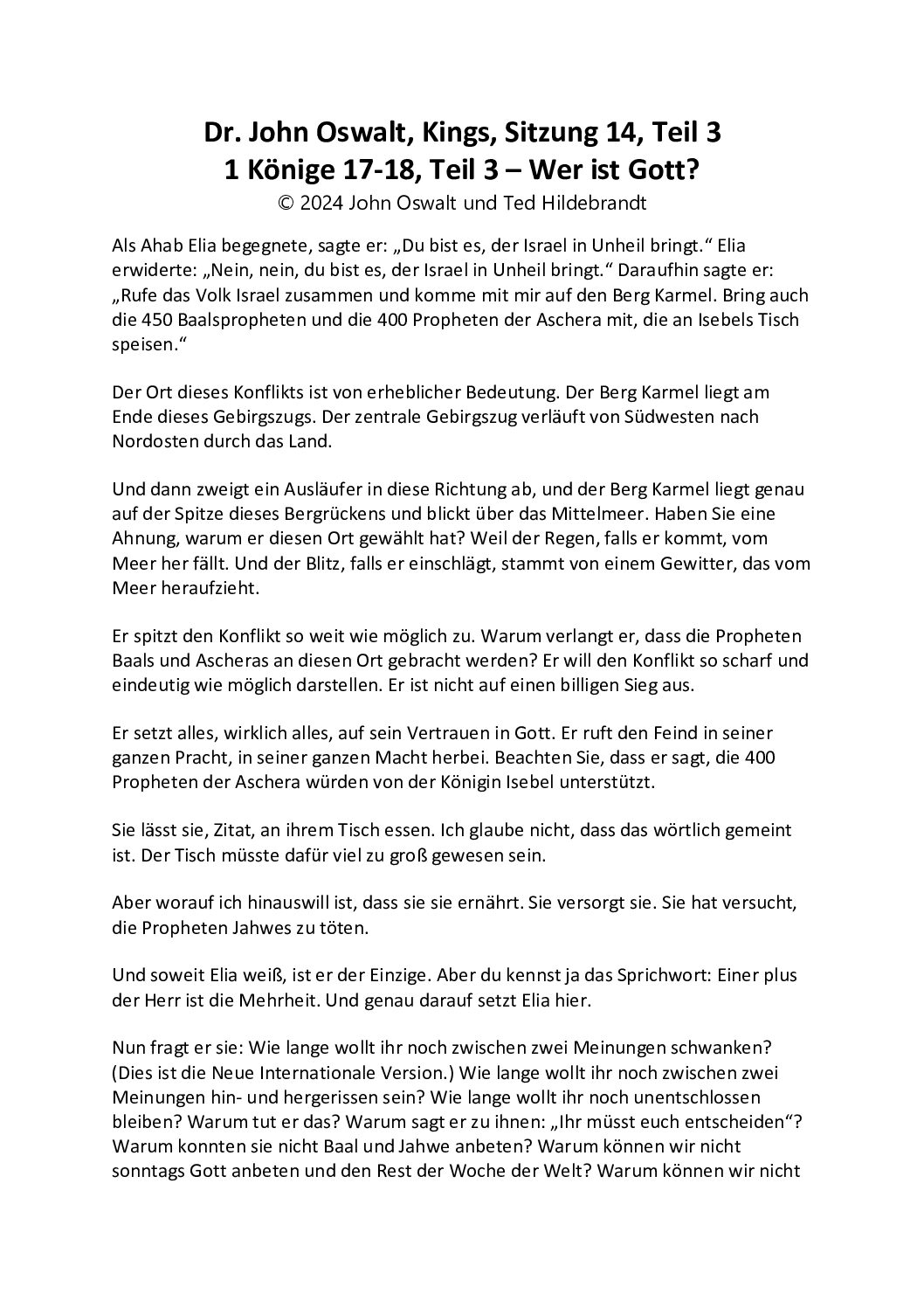 Dr. John Oswalt, Kings, Sitzung 14, Teil 3
1 Könige 17-18, Teil 3 – Wer ist Gott?
© 2024 John Oswalt und Ted Hildebrandt

Als Ahab Elia begegnete, sagte er: „Du bist es, der Israel in Unheil bringt.“ Elia erwiderte: „Nein, nein, du bist es, der Israel in Unheil bringt.“ Daraufhin sagte er: „Rufe das Volk Israel zusammen und komme mit mir auf den Berg Karmel. Bring auch die 450 Baalspropheten und die 400 Propheten der Aschera mit, die an Isebels Tisch speisen.“

Der Ort dieses Konflikts ist von erheblicher Bedeutung. Der Berg Karmel liegt am Ende dieses Gebirgszugs. Der zentrale Gebirgszug verläuft von Südwesten nach Nordosten durch das Land.

Und dann zweigt ein Ausläufer in diese Richtung ab, und der Berg Karmel liegt genau auf der Spitze dieses Bergrückens und blickt über das Mittelmeer. Haben Sie eine Ahnung, warum er diesen Ort gewählt hat? Weil der Regen, falls er kommt, vom Meer her fällt. Und der Blitz, falls er einschlägt, stammt von einem Gewitter, das vom Meer heraufzieht.

Er spitzt den Konflikt so weit wie möglich zu. Warum verlangt er, dass die Propheten Baals und Ascheras an diesen Ort gebracht werden? Er will den Konflikt so scharf und eindeutig wie möglich darstellen. Er ist nicht auf einen billigen Sieg aus.

Er setzt alles, wirklich alles, auf sein Vertrauen in Gott. Er ruft den Feind in seiner ganzen Pracht, in seiner ganzen Macht herbei. Beachten Sie, dass er sagt, die 400 Propheten der Aschera würden von der Königin Isebel unterstützt.

Sie lässt sie, Zitat, an ihrem Tisch essen. Ich glaube nicht, dass das wörtlich gemeint ist. Der Tisch müsste dafür viel zu groß gewesen sein.

Aber worauf ich hinauswill ist, dass sie sie ernährt. Sie versorgt sie. Sie hat versucht, die Propheten Jahwes zu töten.

Und soweit Elia weiß, ist er der Einzige. Aber du kennst ja das Sprichwort: Einer plus der Herr ist die Mehrheit. Und genau darauf setzt Elia hier.

Nun fragt er sie: Wie lange wollt ihr noch zwischen zwei Meinungen schwanken? (Dies ist die Neue Internationale Version.) Wie lange wollt ihr noch zwischen zwei Meinungen hin- und hergerissen sein? Wie lange wollt ihr noch unentschlossen bleiben? Warum tut er das? Warum sagt er zu ihnen: „Ihr müsst euch entscheiden“? Warum konnten sie nicht Baal und Jahwe anbeten? Warum können wir nicht sonntags Gott anbeten und den Rest der Woche der Welt? Warum können wir nicht